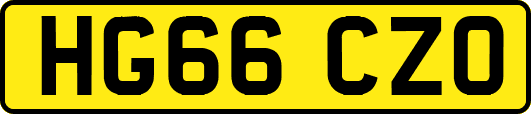 HG66 CZO